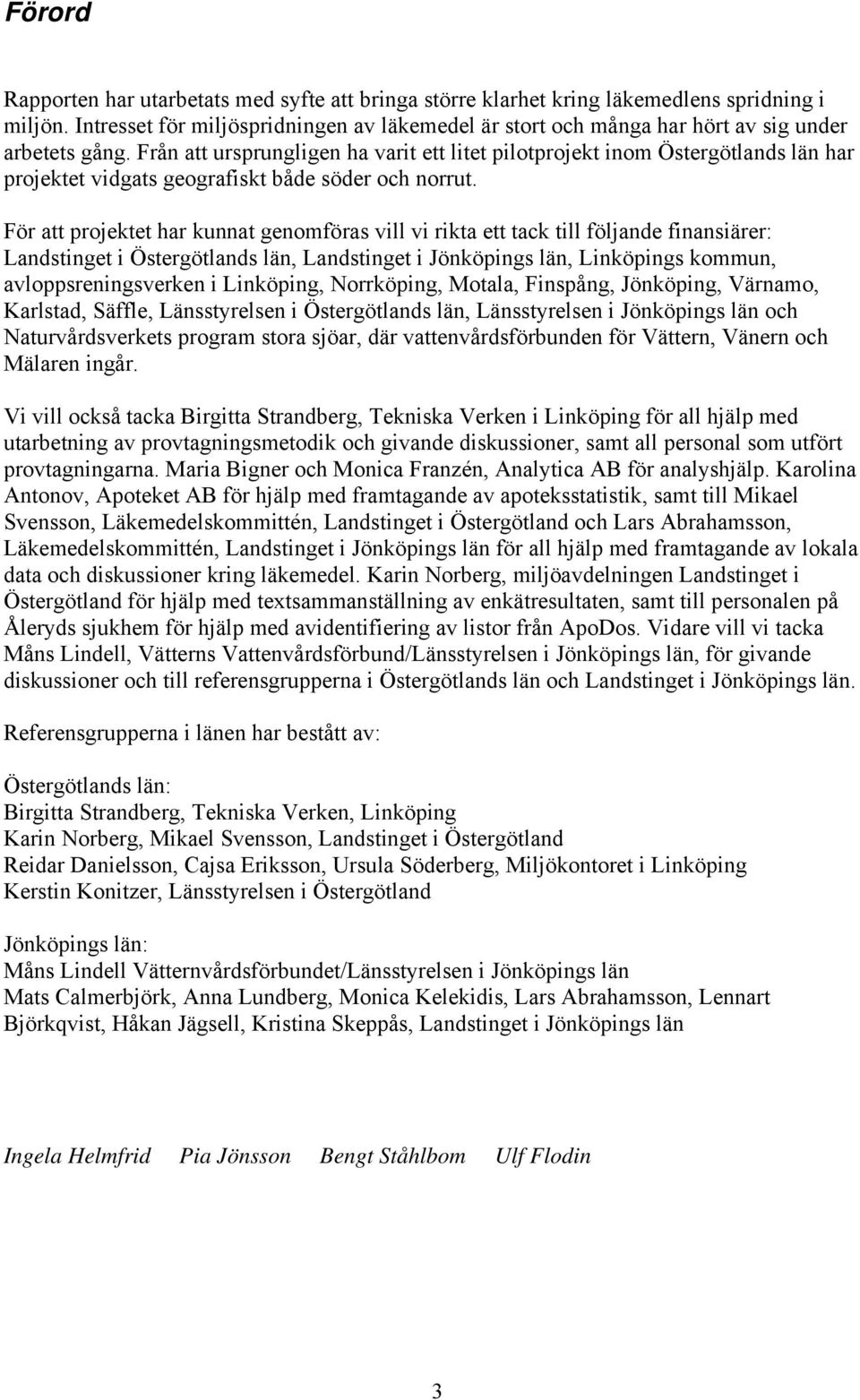 Förord

Rapporten har utarbetats med syfte att bringa större klarhet kring läkemedlens spridning i miljön. Intresset för miljöspridningen av läkemedel är stort och många har hört av sig under arbetets gång. Från att ursprungligen ha varit ett litet pilotprojekt inom Östergötlands län har projektet vidgats geografiskt både söder och norrut.

För att projektet har kunnat genomföras vill vi rikta ett tack till följande finansiärer: Landstinget i Östergötlands län, Landstinget i Jönköpings län, Linköpings kommun, avloppsreningsverken i Linköping, Norrköping, Motala, Finspång, Jönköping, Värnamo, Karlstad, Säffle, Länsstyrelsen i Östergötlands län, Länsstyrelsen i Jönköpings län och Naturvårdsverkets program stora sjöar, där vattenvårdsförbunden för Vättern, Vänern och Mälaren ingår.

Vi vill också tacka Birgitta Strandberg, Tekniska Verken i Linköping för all hjälp med utarbetning av provtagningsmetodik och givande diskussioner, samt all personal som utfört provtagningarna. Maria Bigner och Monica Franzén, Analytica AB för analyshjälp. Karolina Antonov, Apoteket AB för hjälp med framtagande av apoteksstatistik, samt till Mikael Svensson, Läkemedelskommittén, Landstinget i Östergötland och Lars Abrahamsson, Läkemedelskommittén, Landstinget i Jönköpings län för all hjälp med framtagande av lokala data och diskussioner kring läkemedel. Karin Norberg, miljöavdelningen Landstinget i Östergötland för hjälp med textsammanställning av enkätresultaten, samt till personalen på Åleryds sjukhem för hjälp med avidentifiering av listor från ApoDos. Vidare vill vi tacka Måns Lindell, Vätterns Vattenvårdsförbund/Länsstyrelsen i Jönköpings län, för givande diskussioner och till referensgrupperna i Östergötlands län och Landstinget i Jönköpings län.

Referensgrupperna i länen har bestått av:

Östergötlands län:
Birgitta Strandberg, Tekniska Verken, Linköping
Karin Norberg, Mikael Svensson, Landstinget i Östergötland
Reidar Danielsson, Cajsa Eriksson, Ursula Söderberg, Miljökontoret i Linköping
Kerstin Konitzer, Länsstyrelsen i Östergötland

Jönköpings län:
Måns Lindell Vätternvårdsförbundet/Länsstyrelsen i Jönköpings län
Mats Calmerbjörk, Anna Lundberg, Monica Kelekidis, Lars Abrahamsson, Lennart Björkqvist, Håkan Jägsell, Kristina Skeppås, Landstinget i Jönköpings län

Ingela Helmfrid Pia Jönsson Bengt Ståhlbom Ulf Flodin

3